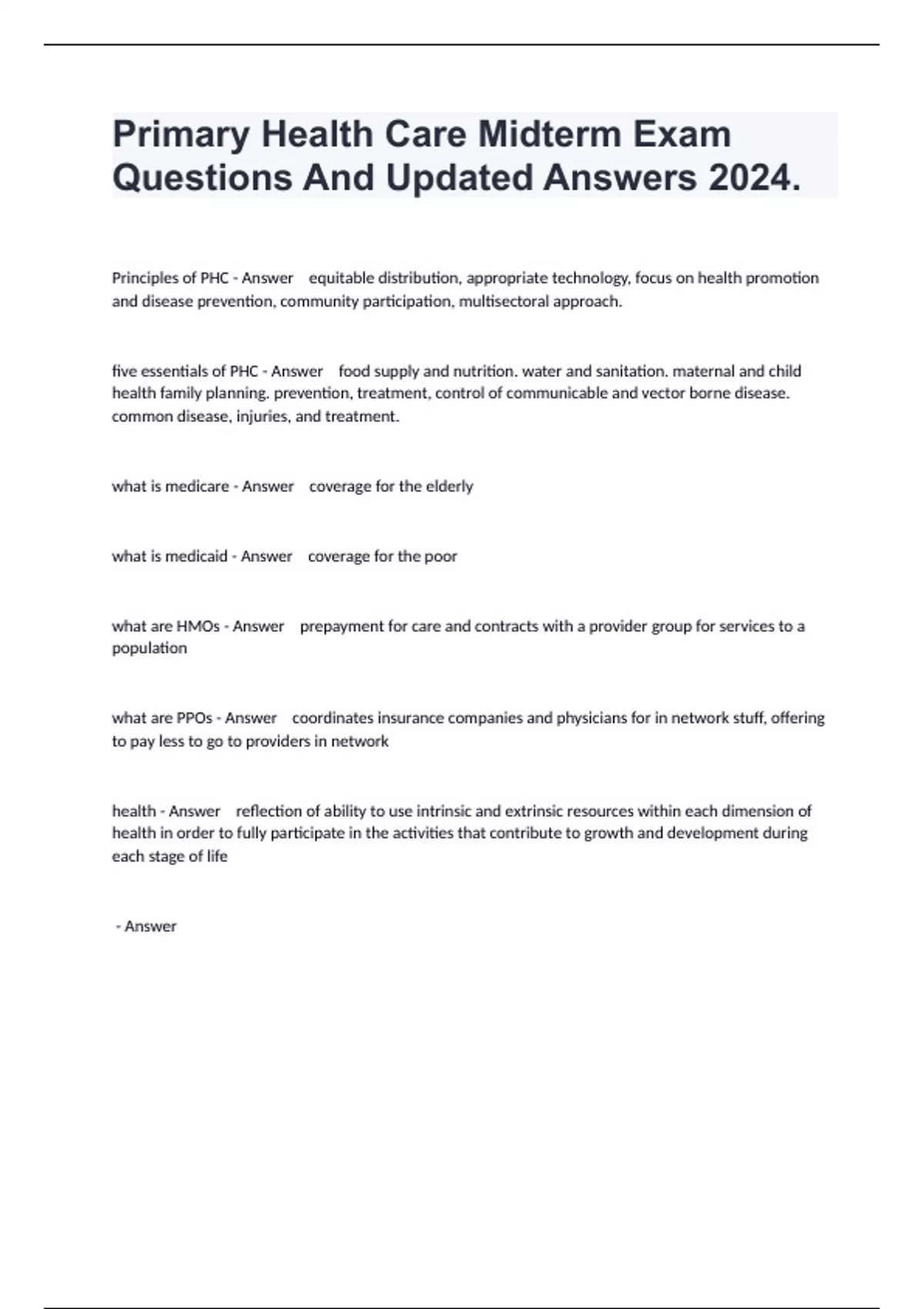 Primary Health Care Midterm Exam Questions And Updated Answers 2024.

Principles of PHC - Answer equitable distribution, appropriate technology, focus on health promotion and disease prevention, community participation, multisectoral approach.

five essentials of PHC - Answer food supply and nutrition. water and sanitation. maternal and child health family planning. prevention, treatment, control of communicable and vector borne disease. common disease, injuries, and treatment.

what is medicare - Answer coverage for the elderly

what is medicaid - Answer coverage for the poor

what are HMOs - Answer prepayment for care and contracts with a provider group for services to a population

what are PPOs - Answer coordinates insurance companies and physicians for in network stuff, offering to pay less to go to providers in network

health - Answer reflection of ability to use intrinsic and extrinsic resources within each dimension of health in order to fully participate in the activities that contribute to growth and development during each stage of life

- Answer